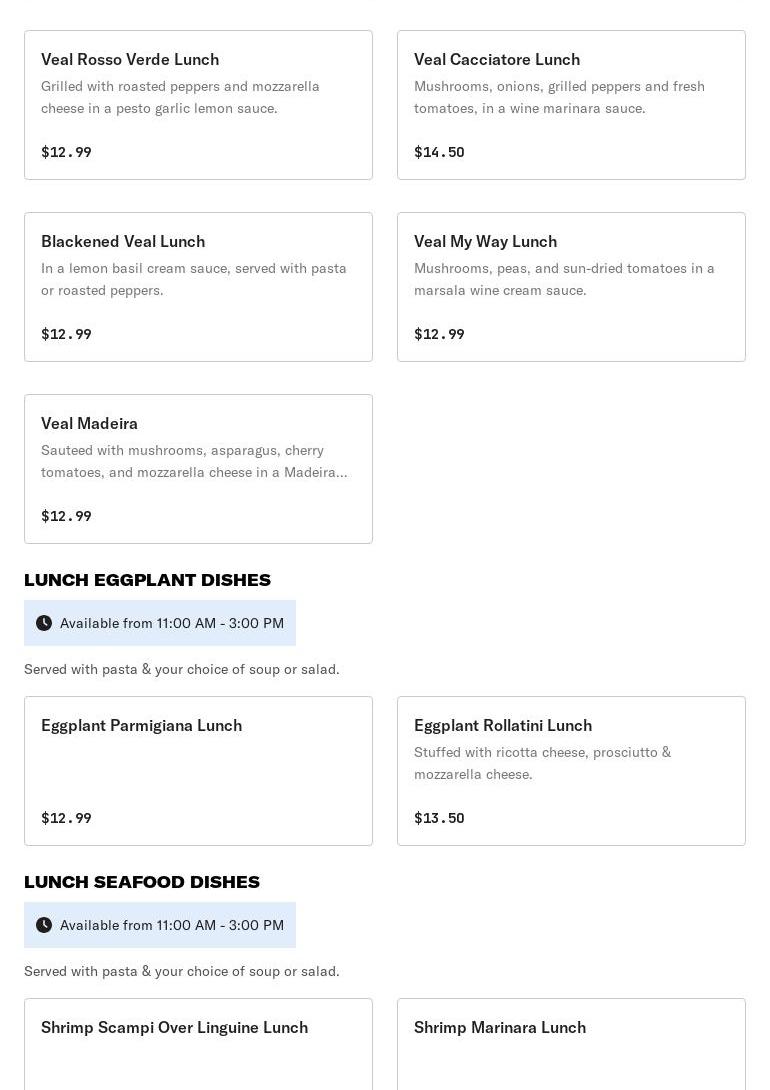 Veal Rosso Verde Lunch
Grilled with roasted peppers and mozzarella cheese in a pesto garlic lemon sauce.

$12.99

Veal Cacciatore Lunch
Mushrooms, onions, grilled peppers and fresh tomatoes, in a wine marinara sauce.

$14.50

Blackened Veal Lunch
In a lemon basil cream sauce, served with pasta or roasted peppers.

$12.99

Veal My Way Lunch
Mushrooms, peas, and sun-dried tomatoes in a marsala wine cream sauce.

$12.99

Veal Madeira
Sauteed with mushrooms, asparagus, cherry tomatoes, and mozzarella cheese in a Madeira...

$12.99

LUNCH EGGPLANT DISHES

Available from 11:00 AM - 3:00 PM

Served with pasta & your choice of soup or salad.

Eggplant Parmigiana Lunch

$12.99

Eggplant Rollatini Lunch
Stuffed with ricotta cheese, prosciutto & mozzarella cheese.

$13.50

LUNCH SEAFOOD DISHES

Available from 11:00 AM - 3:00 PM

Served with pasta & your choice of soup or salad.

Shrimp Scampi Over Linguine Lunch

Shrimp Marinara Lunch